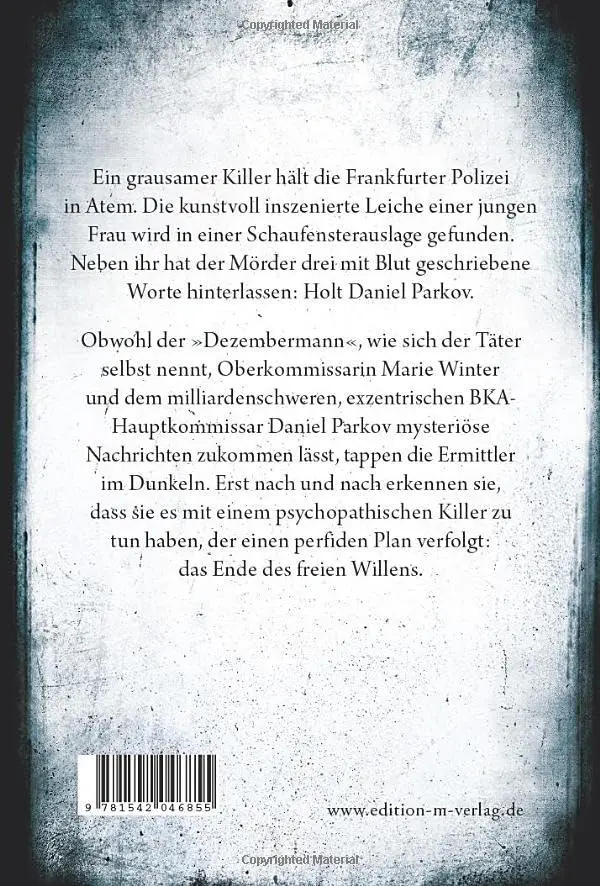 Copyrighted Material

Ein grausamer Killer hält die Frankfurter Polizei in Atem. Die kunstvoll inszenierte Leiche einer jungen Frau wird in einer Schaufensterauslage gefunden. Neben ihr hat der Mörder drei mit Blut geschriebene Worte hinterlassen: Holt Daniel Parkov.

Obwohl der »Dezembermann«, wie sich der Täter selbst nennt, Oberkommissarin Marie Winter und dem milliardenschweren, exzentrischen BKA-Hauptkommissar Daniel Parkov mysteriöse Nachrichten zukommen lässt, tappen die Ermittler im Dunkeln. Erst nach und nach erkennen sie, dass sie es mit einem psychopathischen Killer zu tun haben, der einen perfiden Plan verfolgt: das Ende des freien Willens.

9 781542 046855

www.edition-m-verlag.de

Copyrighted Material